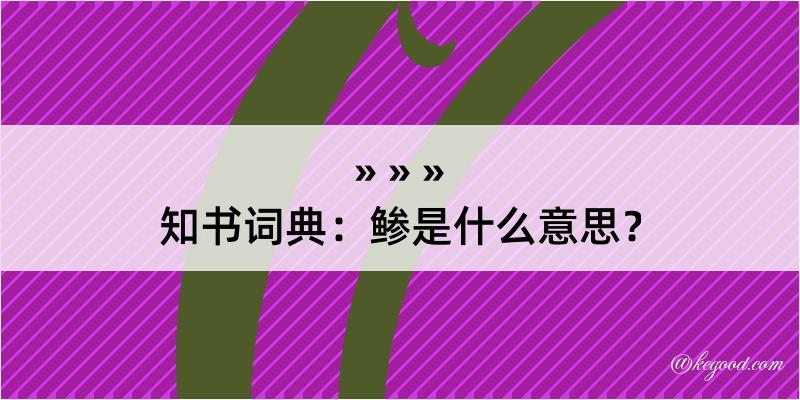 » » »
知书词典：鲹是什么意思？

@kegood.com